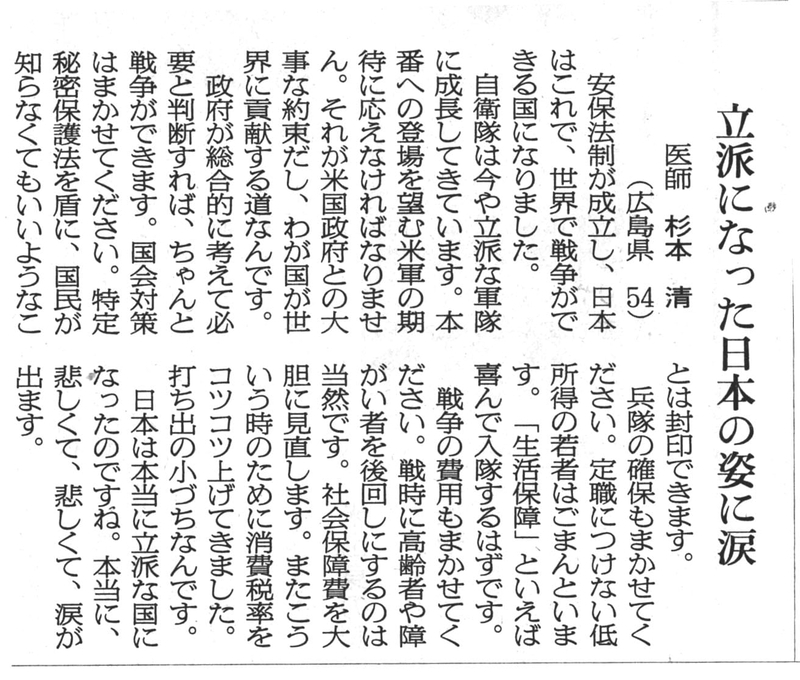 立派になった日本の姿に涙

医師 杉本 清
（広島県 54）

安保法制が成立し、日本はこれで、世界で戦争ができる国になりました。

自衛隊は今や立派な軍隊に成長してきています。本番への登場を望む米軍の期待に応えなければなりません。それが米国政府との大事な約束だし、わが国が世界に貢献する道なんです。

政府が総合的に考えて必要と判断すれば、ちゃんと戦争ができます。国会対策はまかせてください。特定秘密保護法を盾に、国民が知らなくてもいいようなことは封印できます。

兵隊の確保もまかせてください。定職につけない低所得の若者はごまんといます。「生活保障」といえば喜んで入隊するはずです。

戦争の費用もまかせてください。戦時に高齢者や障がい者を後回しにするのは当然です。社会保障費を大胆に見直します。またこういう時のために消費税率をコツコツ上げてきました。打ち出の小づちなんです。

日本は本当に立派な国になったのですね。本当に、悲しくて、悲しくて、涙が出ます。